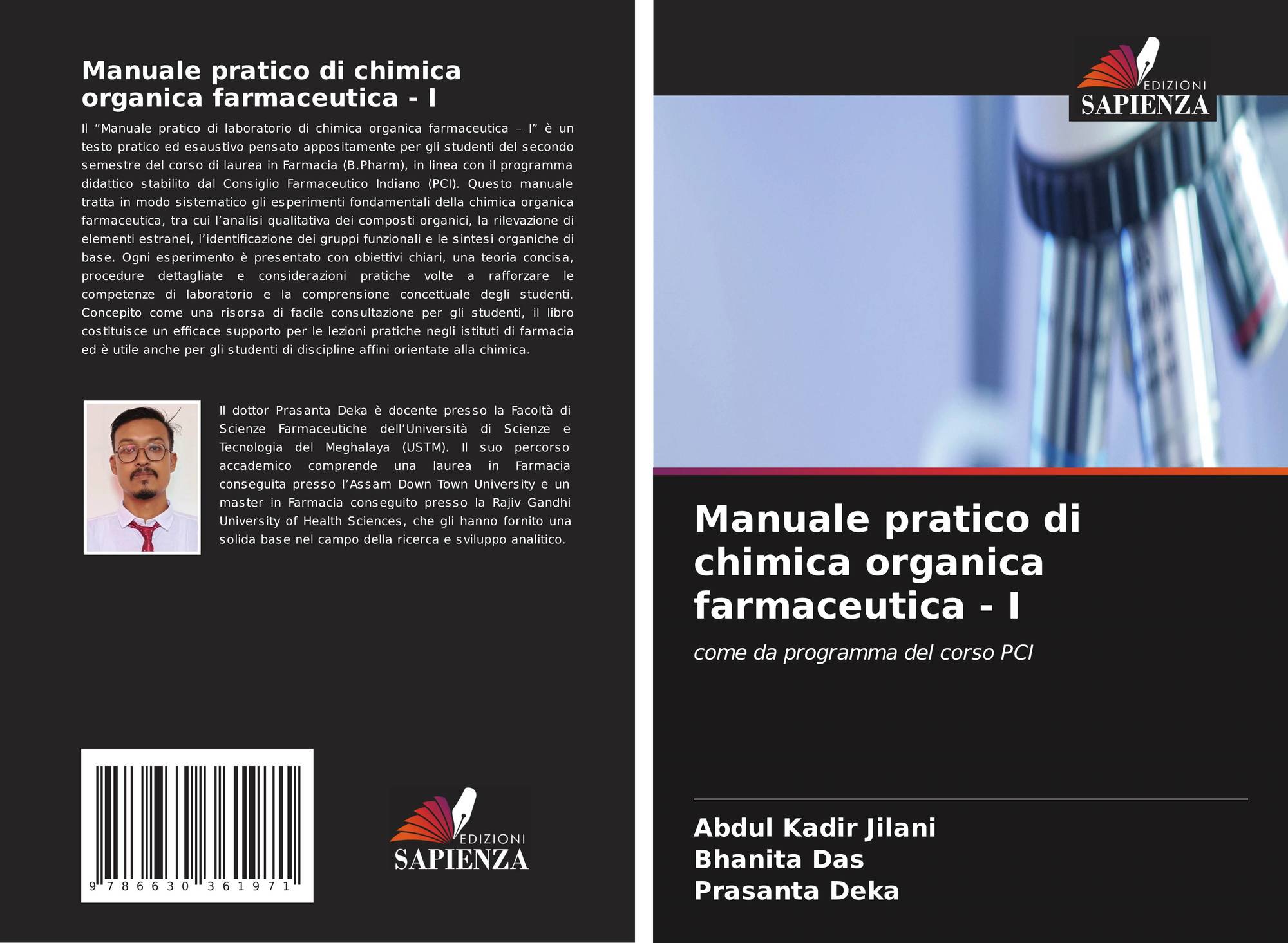 Manuale pratico di chimica organica farmaceutica - I

Il "Manuale pratico di laboratorio di chimica organica farmaceutica – I" è un testo pratico ed esaustivo pensato appositamente per gli studenti del secondo semestre del corso di laurea in Farmacia (B.Pharm), in linea con il programma didattico stabilito dal Consiglio Farmaceutico Indiano (PCI). Questo manuale tratta in modo sistematico gli esperimenti fondamentali della chimica organica farmaceutica, tra cui l'analisi qualitativa dei composti organici, la rilevazione di elementi estranei, l'identificazione dei gruppi funzionali e le sintesi organiche di base. Ogni esperimento è presentato con obiettivi chiari, una teoria concisa, procedure dettagliate e considerazioni pratiche volte a rafforzare le competenze di laboratorio e la comprensione concettuale degli studenti. Concepito come una risorsa di facile consultazione per gli studenti, il libro costituisce un efficace supporto per le lezioni pratiche negli istituti di farmacia ed è utile anche per gli studenti di discipline affini orientate alla chimica.

Il dottor Prasanta Deka è docente presso la Facoltà di Scienze Farmaceutiche dell'Università di Scienze e Tecnologia del Meghalaya (USTM). Il suo percorso accademico comprende una laurea in Farmacia conseguita presso l'Assam Down Town University e un master in Farmacia conseguito presso la Rajiv Gandhi University of Health Sciences, che gli hanno fornito una solida base nel campo della ricerca e sviluppo analitico.

9 786630 361971

EDIZIONI
SAPIENZA

EDIZIONI
SAPIENZA

Manuale pratico di chimica organica farmaceutica - I

come da programma del corso PCI

Abdul Kadir Jilani
Bhanita Das
Prasanta Deka